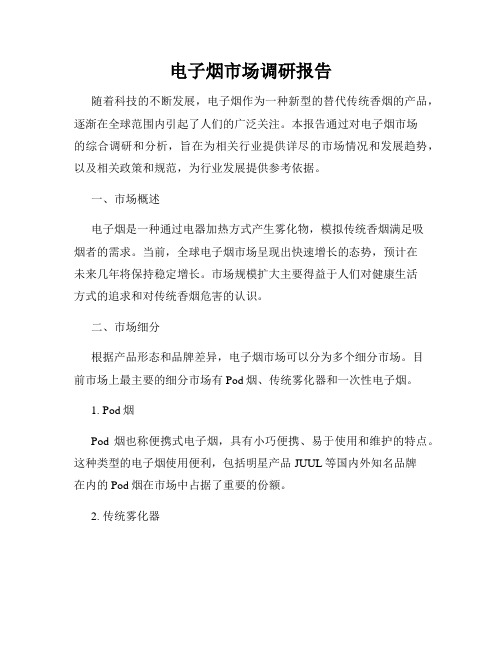 电子烟市场调研报告

随着科技的不断发展，电子烟作为一种新型的替代传统香烟的产品，逐渐在全球范围内引起了人们的广泛关注。本报告通过对电子烟市场的综合调研和分析，旨在为相关行业提供详尽的市场情况和发展趋势，以及相关政策和规范，为行业发展提供参考依据。

一、市场概述

电子烟是一种通过电器加热方式产生雾化物，模拟传统香烟满足吸烟者的需求。当前，全球电子烟市场呈现出快速增长的态势，预计在未来几年将保持稳定增长。市场规模扩大主要得益于人们对健康生活方式的追求和对传统香烟危害的认识。

二、市场细分

根据产品形态和品牌差异，电子烟市场可以分为多个细分市场。目前市场上最主要的细分市场有 Pod 烟、传统雾化器和一次性电子烟。

1. Pod 烟

Pod 烟也称便携式电子烟，具有小巧便携、易于使用和维护的特点。这种类型的电子烟使用便利，包括明星产品 JUUL 等国内外知名品牌在内的 Pod 烟在市场中占据了重要的份额。

2. 传统雾化器